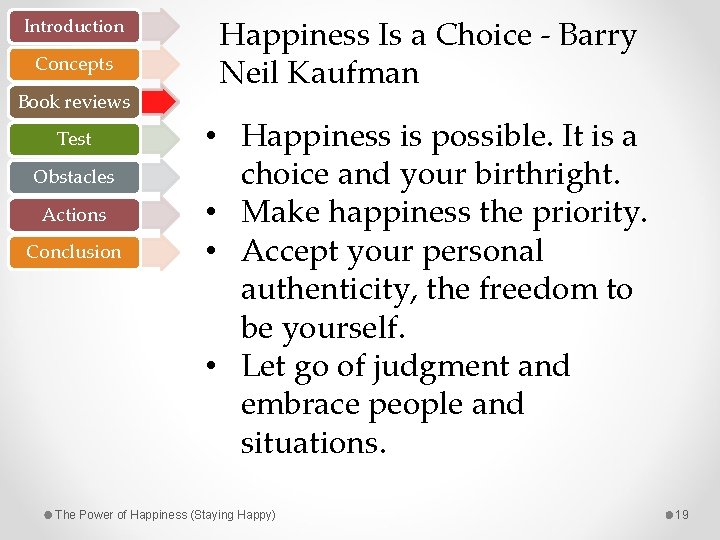 Introduction
Concepts
Book reviews
Test
Obstacles
Actions
Conclusion

Happiness Is a Choice - Barry Neil Kaufman

• Happiness is possible. It is a choice and your birthright.
• Make happiness the priority.
• Accept your personal authenticity, the freedom to be yourself.
• Let go of judgment and embrace people and situations.

The Power of Happiness (Staying Happy)

19